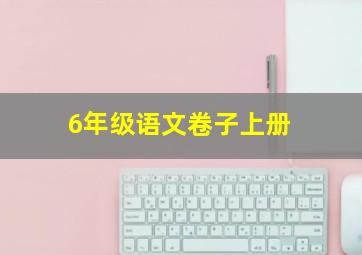 6年级语文卷子上册